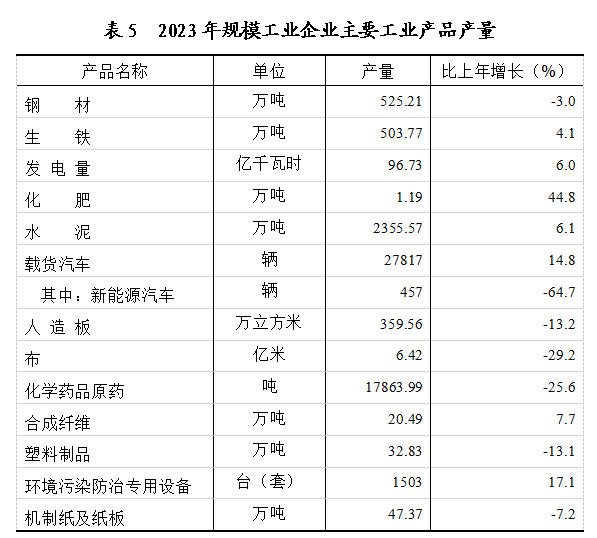 表 5　2023 年规模工业企业主要工业产品产量

| 产品名称 | 单位 | 产量 | 比上年增长（%） |
|---|---|---|---|
| 钢　　材 | 万吨 | 525.21 | -3.0 |
| 生　　铁 | 万吨 | 503.77 | 4.1 |
| 发 电 量 | 亿千瓦时 | 96.73 | 6.0 |
| 化　　肥 | 万吨 | 1.19 | 44.8 |
| 水　　泥 | 万吨 | 2355.57 | 6.1 |
| 载货汽车 | 辆 | 27817 | 14.8 |
| 其中：新能源汽车 | 辆 | 457 | -64.7 |
| 人 造 板 | 万立方米 | 359.56 | -13.2 |
| 布 | 亿米 | 6.42 | -29.2 |
| 化学药品原药 | 吨 | 17863.99 | -25.6 |
| 合成纤维 | 万吨 | 20.49 | 7.7 |
| 塑料制品 | 万吨 | 32.83 | -13.1 |
| 环境污染防治专用设备 | 台（套） | 1503 | 17.1 |
| 机制纸及纸板 | 万吨 | 47.37 | -7.2 |